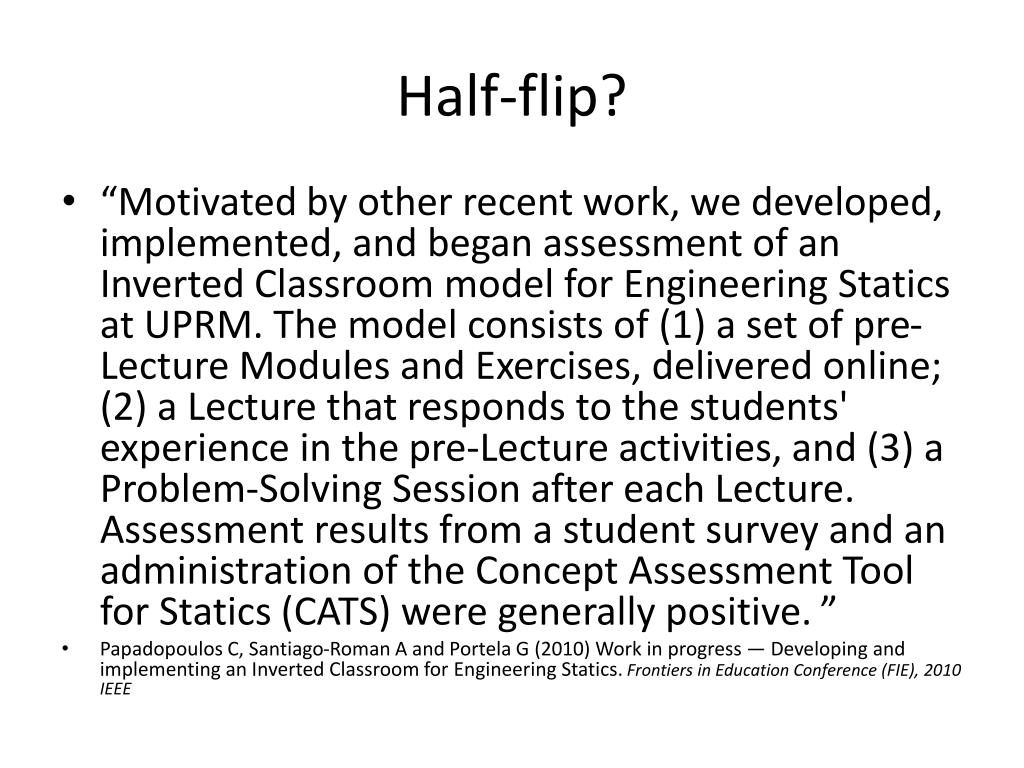 Half-flip?

• “Motivated by other recent work, we developed, implemented, and began assessment of an Inverted Classroom model for Engineering Statics at UPRM. The model consists of (1) a set of pre-Lecture Modules and Exercises, delivered online; (2) a Lecture that responds to the students' experience in the pre-Lecture activities, and (3) a Problem-Solving Session after each Lecture. Assessment results from a student survey and an administration of the Concept Assessment Tool for Statics (CATS) were generally positive. ”

• Papadopoulos C, Santiago-Roman A and Portela G (2010) Work in progress — Developing and implementing an Inverted Classroom for Engineering Statics. Frontiers in Education Conference (FIE), 2010 IEEE